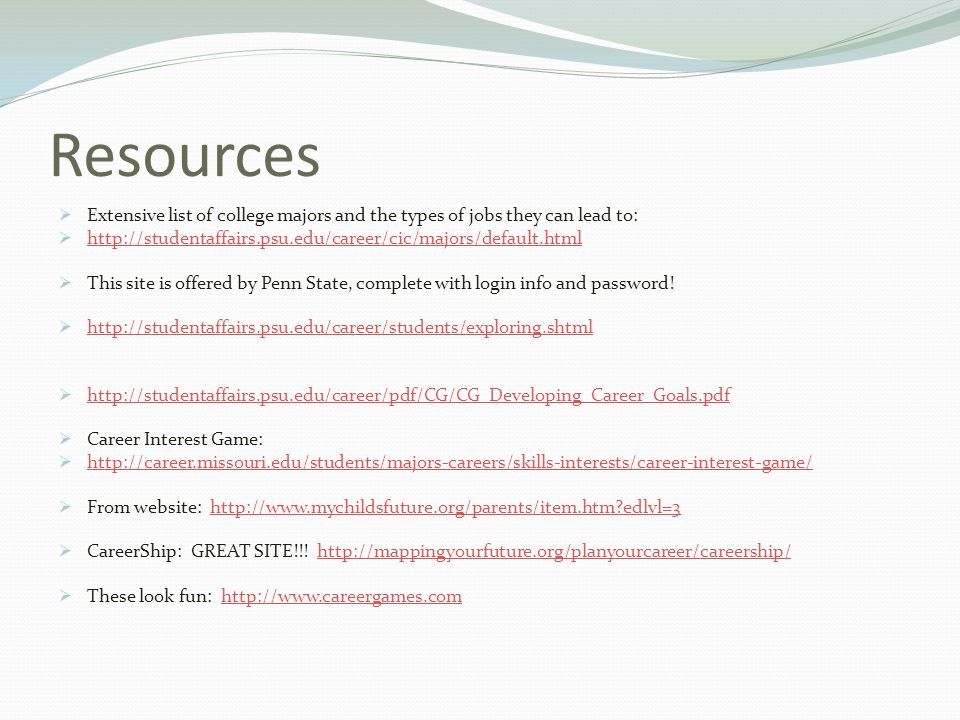 Resources

Extensive list of college majors and the types of jobs they can lead to:
http://studentaffairs.psu.edu/career/cic/majors/default.html

This site is offered by Penn State, complete with login info and password!

http://studentaffairs.psu.edu/career/students/exploring.shtml

http://studentaffairs.psu.edu/career/pdf/CG/CG_Developing_Career_Goals.pdf

Career Interest Game:
http://career.missouri.edu/students/majors-careers/skills-interests/career-interest-game/

From website: http://www.mychildsfuture.org/parents/item.htm?edlvl=3

CareerShip: GREAT SITE!!! http://mappingyourfuture.org/planyourcareer/careership/

These look fun: http://www.careergames.com